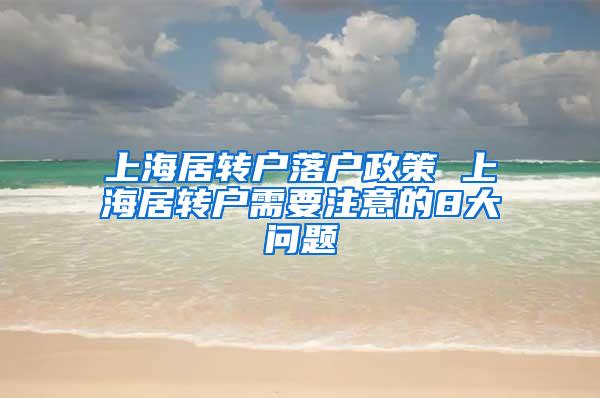 上海居转户落户政策 上海居转户需要注意的8大问题